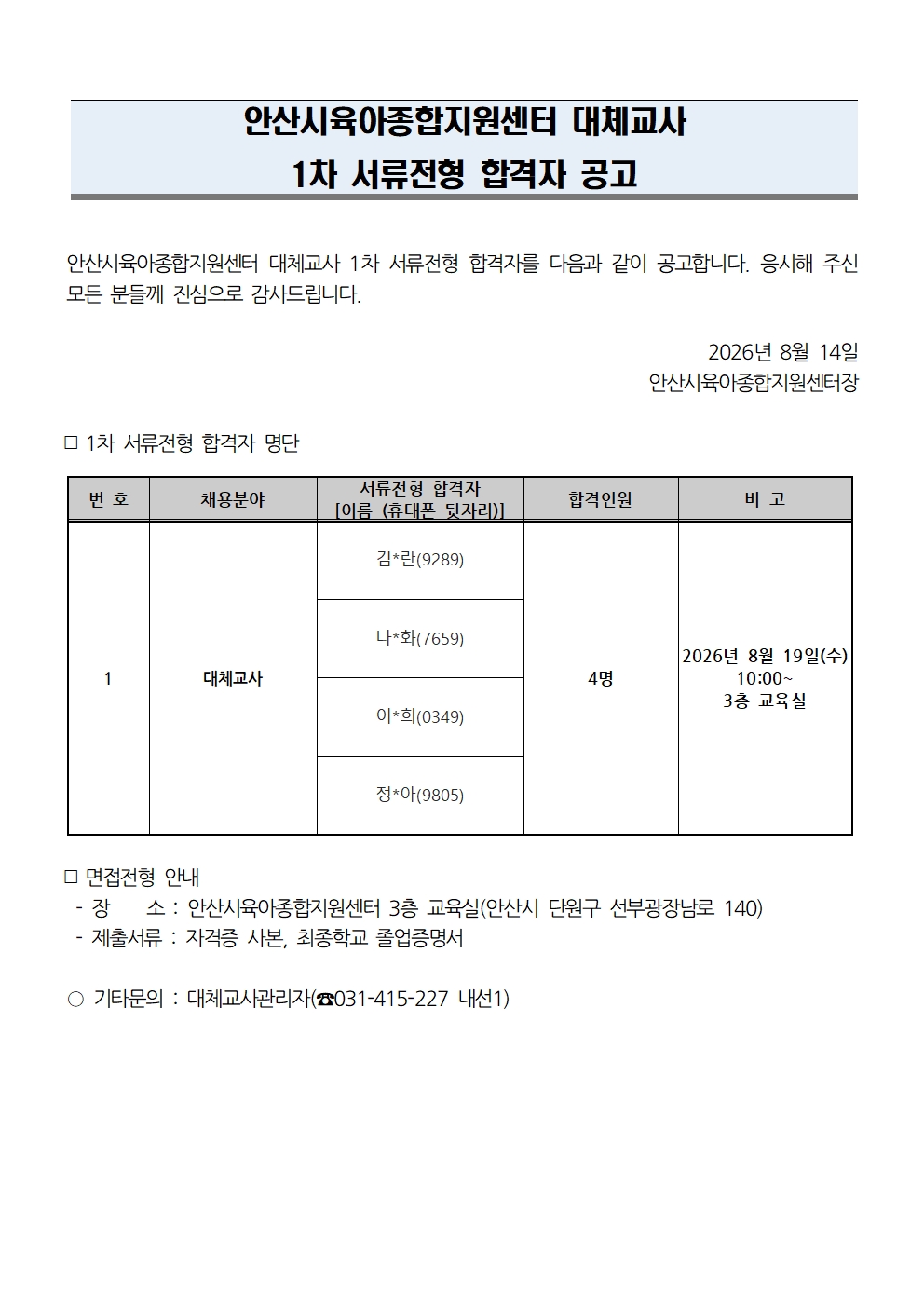 안산시육아종합지원센터 대체교사
1차 서류전형 합격자 공고

안산시육아종합지원센터 대체교사 1차 서류전형 합격자를 다음과 같이 공고합니다. 응시해 주신 모든 분들께 진심으로 감사드립니다.

2026년 8월 14일
안산시육아종합지원센터장

□ 1차 서류전형 합격자 명단

| 번 호 | 채용분야 | 서류전형 합격자 [이름 (휴대폰 뒷자리)] | 합격인원 | 비 고 |
|---|---|---|---|---|
| 1 | 대체교사 | 김*란(9289) | 4명 | 2026년 8월 19일(수) 10:00~ 3층 교육실 |
| | | 나*화(7659) | | |
| | | 이*희(0349) | | |
| | | 정*아(9805) | | |

□ 면접전형 안내
- 장 소 : 안산시육아종합지원센터 3층 교육실(안산시 단원구 선부광장남로 140)
- 제출서류 : 자격증 사본, 최종학교 졸업증명서

○ 기타문의 : 대체교사관리자(☎031-415-227 내선1)